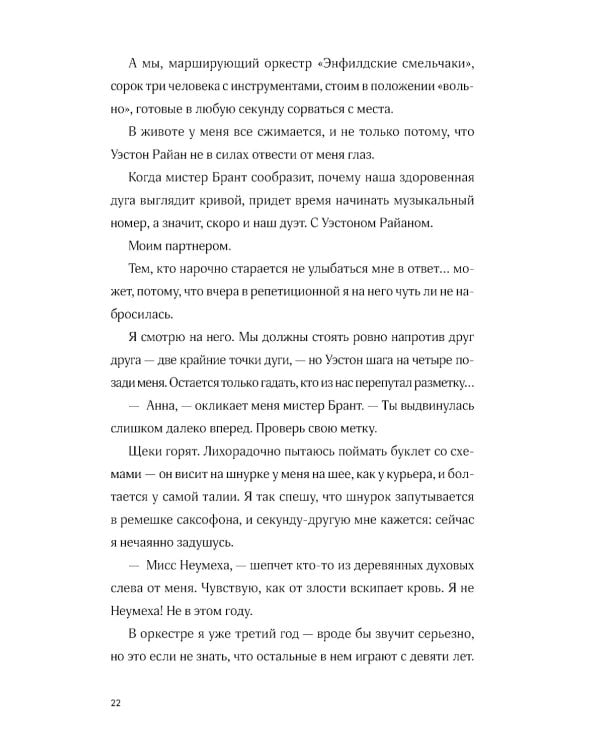 А мы, марширующий оркестр «Энфилдские смельчаки», сорок три человека с инструментами, стоим в положении «вольно», готовые в любую секунду сорваться с места.

В животе у меня все сжимается, и не только потому, что Уэстон Райан не в силах отвести от меня глаз.

Когда мистер Брант сообразит, почему наша здоровенная дуга выглядит кривой, придет время начинать музыкальный номер, а значит, скоро и наш дуэт. С Уэстоном Райаном.

Моим партнером.

Тем, кто нарочно старается не улыбаться мне в ответ... может, потому, что вчера в репетиционной я на него чуть ли не набросилась.

Я смотрю на него. Мы должны стоять ровно напротив друг друга — две крайние точки дуги, — но Уэстон шага на четыре позади меня. Остается только гадать, кто из нас перепутал разметку...

— Анна, — окликает меня мистер Брант. — Ты выдвинулась слишком далеко вперед. Проверь свою метку.

Щеки горят. Лихорадочно пытаюсь поймать буклет со схемами — он висит на шнурке у меня на шее, как у курьера, и болтается у самой талии. Я так спешу, что шнурок запутывается в ремешке саксофона, и секунду-другую мне кажется: сейчас я нечаянно задушусь.

— Мисс Неумеха, — шепчет кто-то из деревянных духовых слева от меня. Чувствую, как от злости вскипает кровь. Я не Неумеха! Не в этом году.

В оркестре я уже третий год — вроде бы звучит серьезно, но это если не знать, что остальные в нем играют с девяти лет.

22